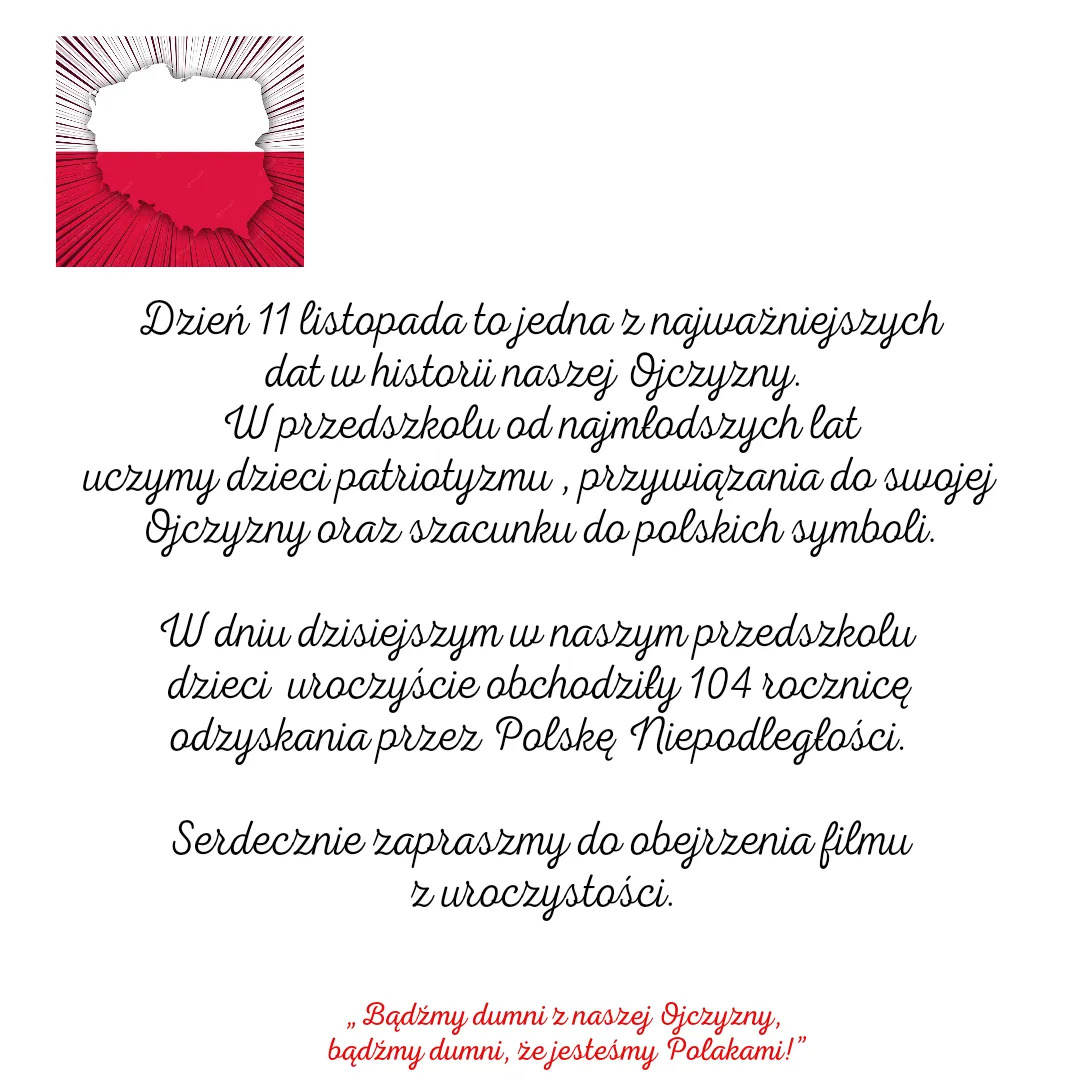 Dzień 11 listopada to jedna z najważniejszych dat w historii naszej Ojczyzny. W przedszkolu od najmłodszych lat uczymy dzieci patriotyzmu , przywiązania do swojej Ojczyzny oraz szacunku do polskich symboli.

W dniu dzisiejszym w naszym przedszkolu dzieci uroczyście obchodziły 104 rocznicę odzyskania przez Polskę Niepodległości.

Serdecznie zapraszmy do obejrzenia filmu z uroczystości.

„ Bądźmy dumni z naszej Ojczyzny, bądźmy dumni, że jesteśmy Polakami!"